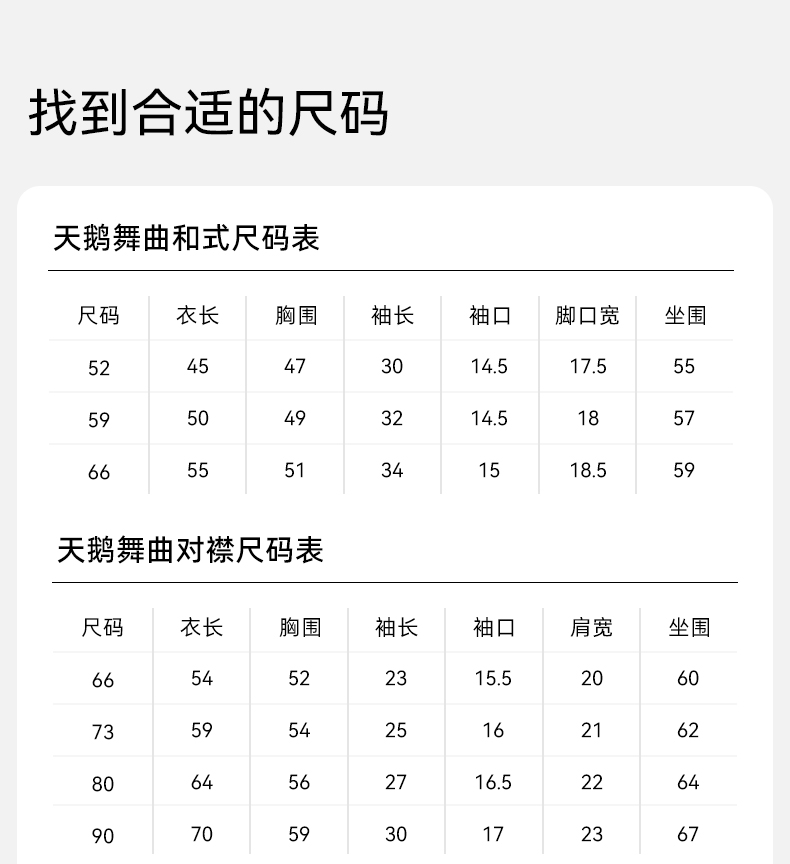 找到合适的尺码

天鹅舞曲和式尺码表

| 尺码 | 衣长 | 胸围 | 袖长 | 袖口 | 脚口宽 | 坐围 |
|---|---|---|---|---|---|---|
| 52 | 45 | 47 | 30 | 14.5 | 17.5 | 55 |
| 59 | 50 | 49 | 32 | 14.5 | 18 | 57 |
| 66 | 55 | 51 | 34 | 15 | 18.5 | 59 |

天鹅舞曲对襟尺码表

| 尺码 | 衣长 | 胸围 | 袖长 | 袖口 | 肩宽 | 坐围 |
|---|---|---|---|---|---|---|
| 66 | 54 | 52 | 23 | 15.5 | 20 | 60 |
| 73 | 59 | 54 | 25 | 16 | 21 | 62 |
| 80 | 64 | 56 | 27 | 16.5 | 22 | 64 |
| 90 | 70 | 59 | 30 | 17 | 23 | 67 |